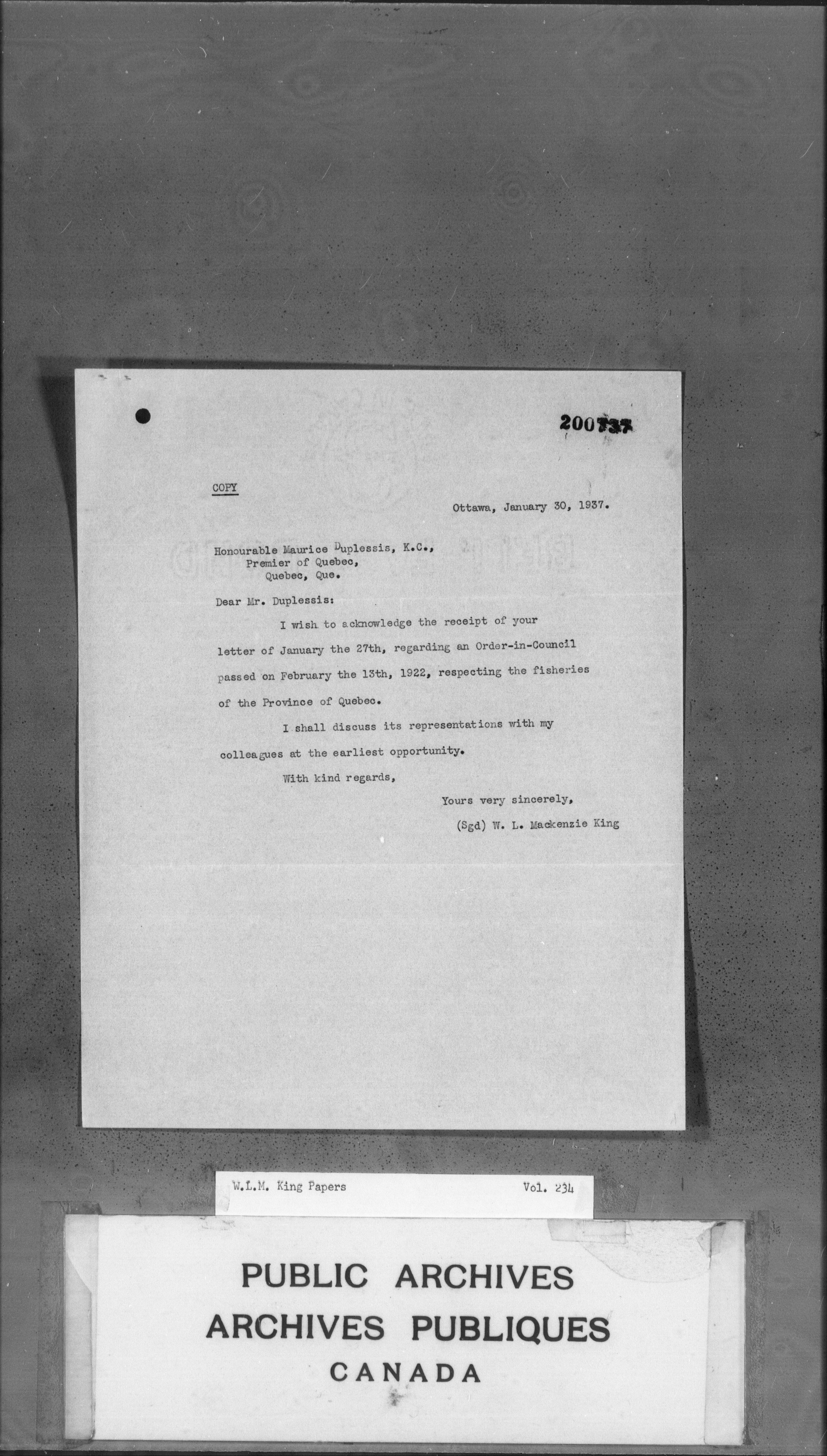 200737

COPY

Ottawa, January 30, 1937.

Honourable Maurice Duplessis, K.C.,
Premier of Quebec,
Quebec, Que.

Dear Mr. Duplessis:

I wish to acknowledge the receipt of your letter of January the 27th, regarding an Order-in-Council passed on February the 13th, 1922, respecting the fisheries of the Province of Quebec.

I shall discuss its representations with my colleagues at the earliest opportunity.

With kind regards,

Yours very sincerely,
(Sgd) W. L. Mackenzie King

W.L.M. King Papers Vol. 234

PUBLIC ARCHIVES
ARCHIVES PUBLIQUES
CANADA